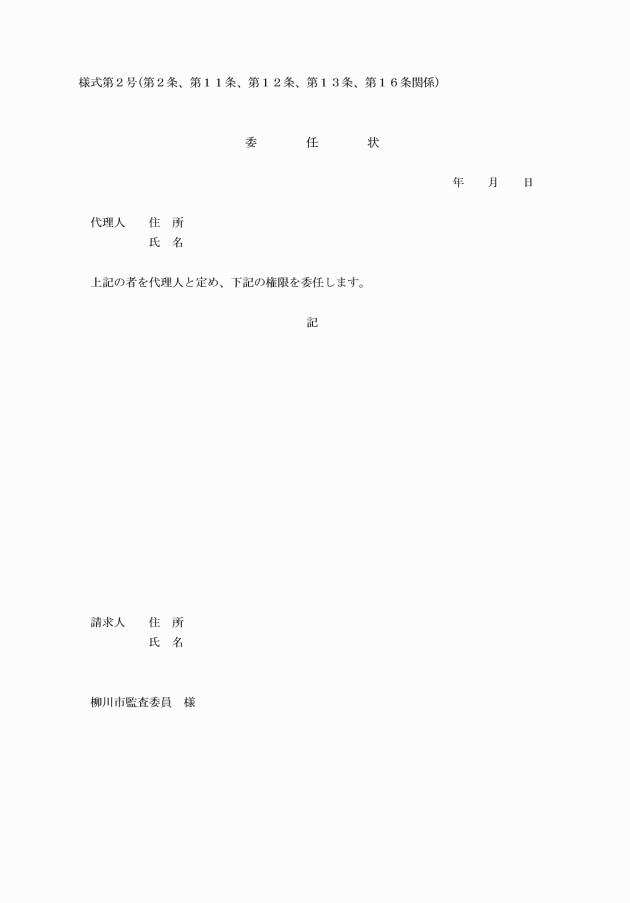 様式第２号(第２条、第１１条、第１２条、第１３条、第１６条関係)

委　　任　　状

年　　月　　日

代理人　　住　所
　　　　　氏　名

上記の者を代理人と定め、下記の権限を委任します。

記

請求人　　住　所
　　　　　氏　名

柳川市監査委員　様